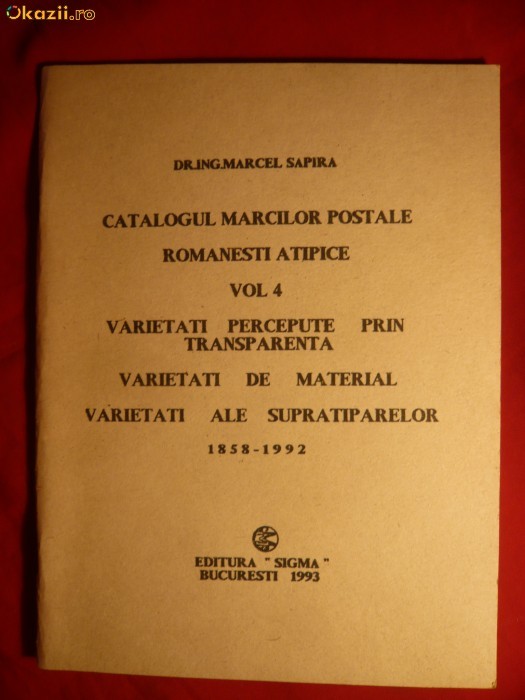 Okazii.ro

DR.ING.MARCEL SAPIRA

CATALOGUL MARCILOR POSTALE
ROMANESTI ATIPICE
VOL 4
VARIETATI PERCEPUTE PRIN TRANSPARENTA
VARIETATI DE MATERIAL
VARIETATI ALE SUPRATIPARELOR
1858-1992

EDITURA " SIGMA "
BUCURESTI 1993